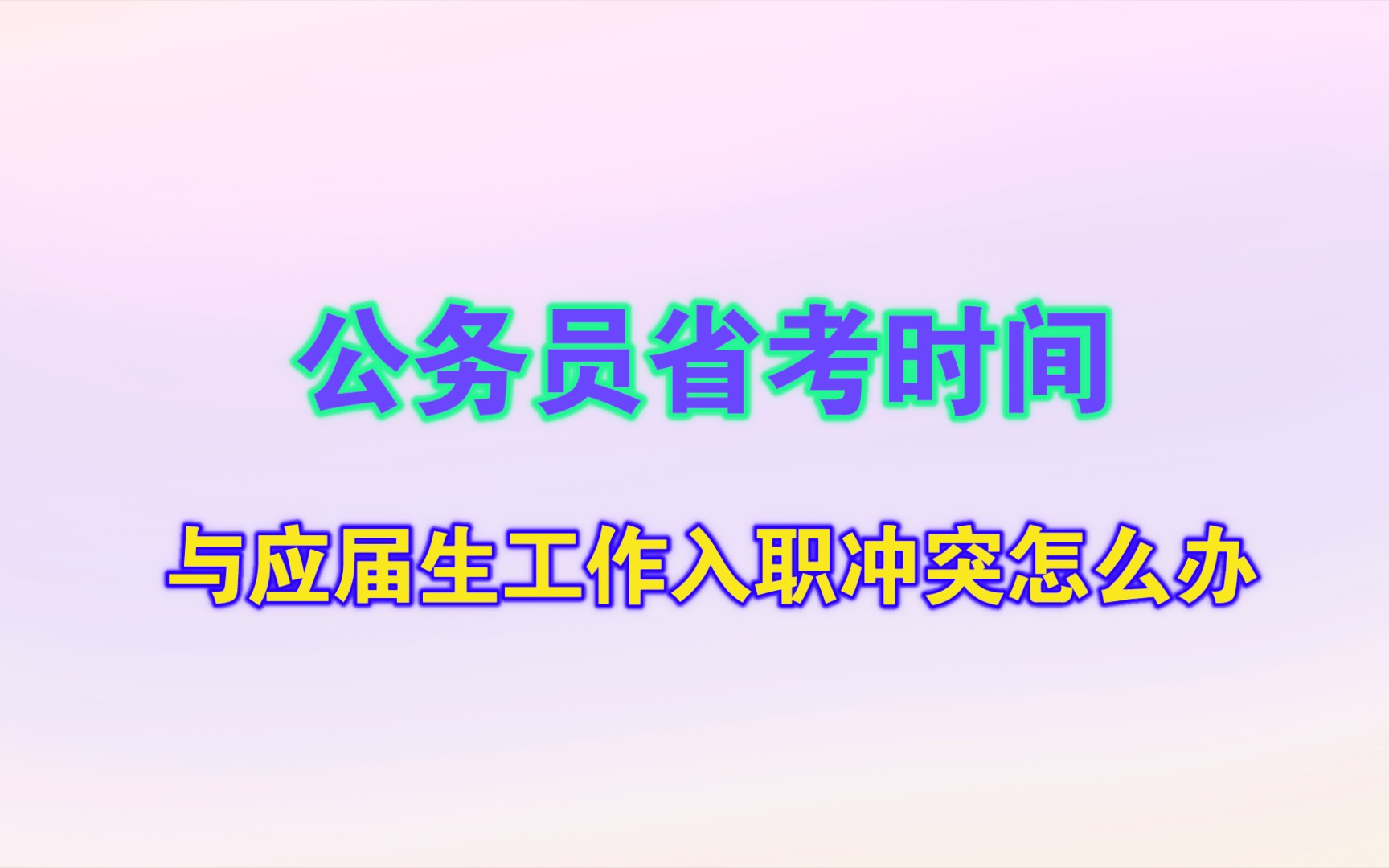 公务员省考时间

与应届生工作入职冲突怎么办